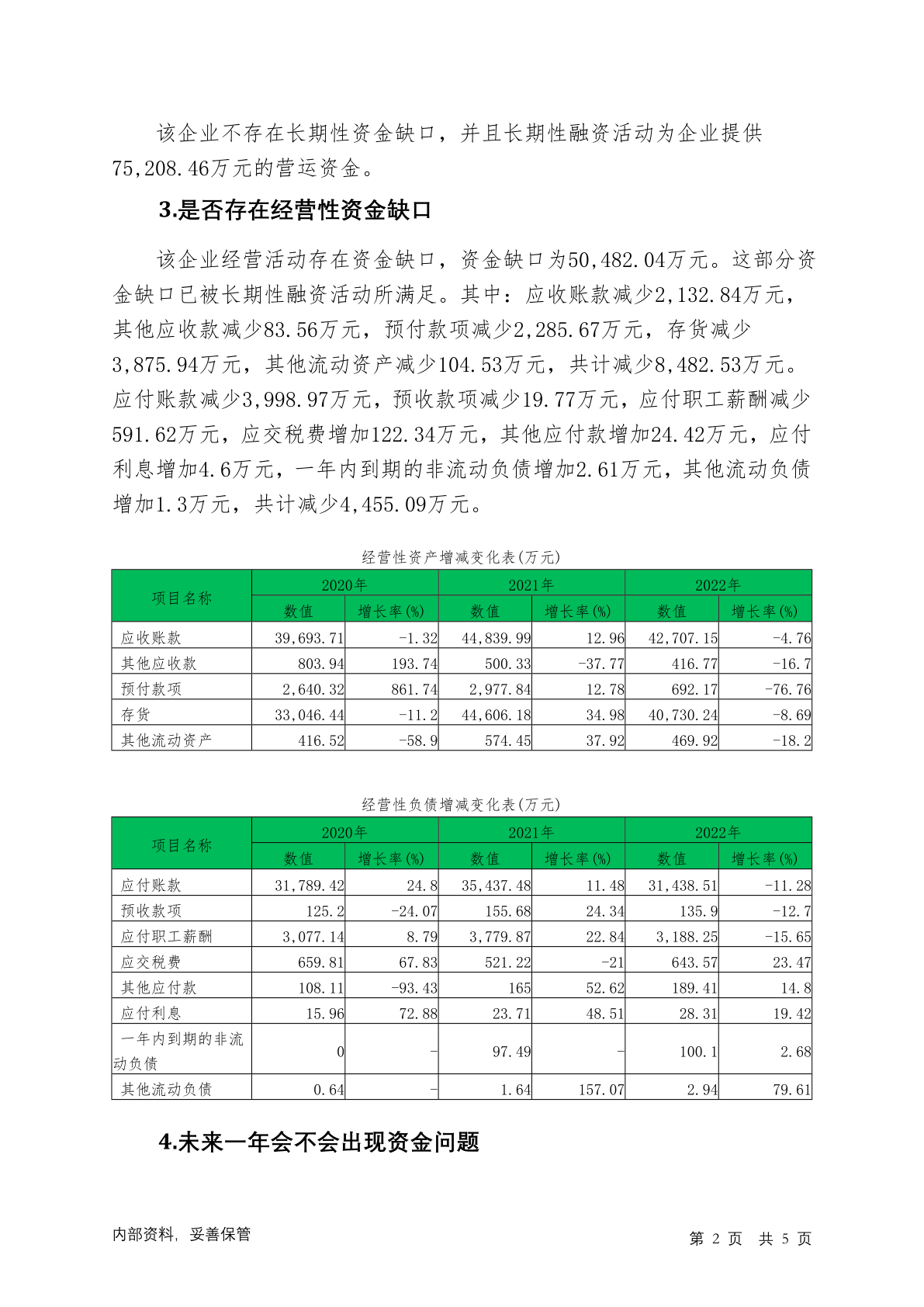 该企业不存在长期性资金缺口，并且长期性融资活动为企业提供75,208.46万元的营运资金。

3.是否存在经营性资金缺口

该企业经营活动存在资金缺口，资金缺口为50,482.04万元。这部分资金缺口已被长期性融资活动所满足。其中：应收账款减少2,132.84万元，其他应收款减少83.56万元，预付款项减少2,285.67万元，存货减少3,875.94万元，其他流动资产减少104.53万元，共计减少8,482.53万元。应付账款减少3,998.97万元，预收款项减少19.77万元，应付职工薪酬减少591.62万元，应交税费增加122.34万元，其他应付款增加24.42万元，应付利息增加4.6万元，一年内到期的非流动负债增加2.61万元，其他流动负债增加1.3万元，共计减少4,455.09万元。

经营性资产增减变化表(万元)

| 项目名称 | 2020年 数值 | 2020年 增长率(%) | 2021年 数值 | 2021年 增长率(%) | 2022年 数值 | 2022年 增长率(%) |
|---|---|---|---|---|---|---|
| 应收账款 | 39,693.71 | -1.32 | 44,839.99 | 12.96 | 42,707.15 | -4.76 |
| 其他应收款 | 803.94 | 193.74 | 500.33 | -37.77 | 416.77 | -16.7 |
| 预付款项 | 2,640.32 | 861.74 | 2,977.84 | 12.78 | 692.17 | -76.76 |
| 存货 | 33,046.44 | -11.2 | 44,606.18 | 34.98 | 40,730.24 | -8.69 |
| 其他流动资产 | 416.52 | -58.9 | 574.45 | 37.92 | 469.92 | -18.2 |

经营性负债增减变化表(万元)

| 项目名称 | 2020年 数值 | 2020年 增长率(%) | 2021年 数值 | 2021年 增长率(%) | 2022年 数值 | 2022年 增长率(%) |
|---|---|---|---|---|---|---|
| 应付账款 | 31,789.42 | 24.8 | 35,437.48 | 11.48 | 31,438.51 | -11.28 |
| 预收款项 | 125.2 | -24.07 | 155.68 | 24.34 | 135.9 | -12.7 |
| 应付职工薪酬 | 3,077.14 | 8.79 | 3,779.87 | 22.84 | 3,188.25 | -15.65 |
| 应交税费 | 659.81 | 67.83 | 521.22 | -21 | 643.57 | 23.47 |
| 其他应付款 | 108.11 | -93.43 | 165 | 52.62 | 189.41 | 14.8 |
| 应付利息 | 15.96 | 72.88 | 23.71 | 48.51 | 28.31 | 19.42 |
| 一年内到期的非流动负债 | 0 | - | 97.49 | - | 100.1 | 2.68 |
| 其他流动负债 | 0.64 | - | 1.64 | 157.07 | 2.94 | 79.61 |

4.未来一年会不会出现资金问题

内部资料，妥善保管

第 2 页 共 5 页